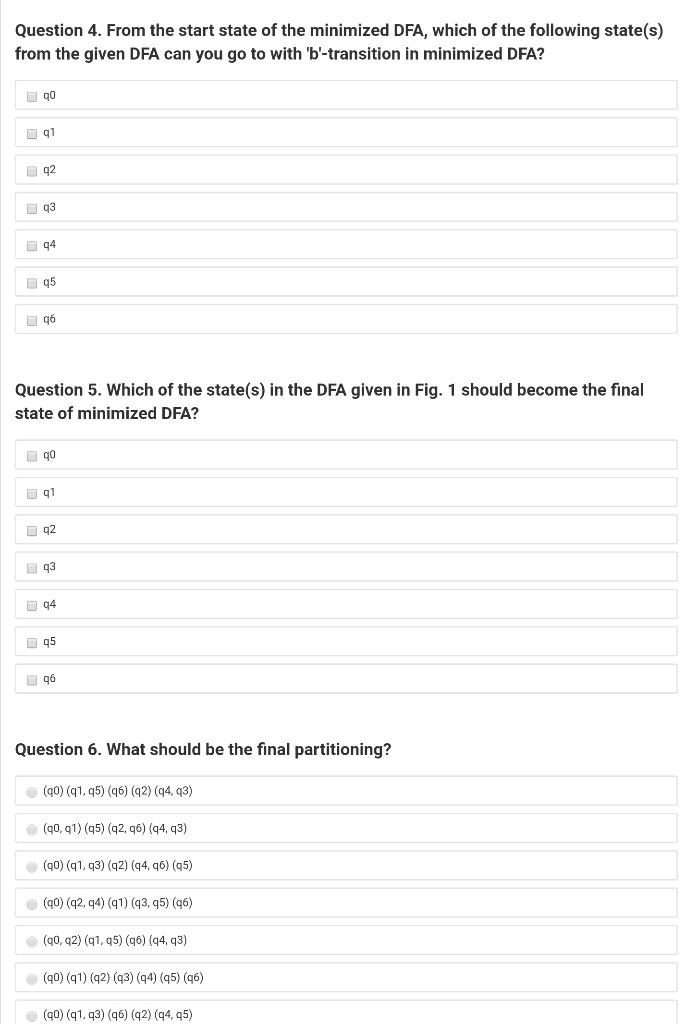 Question 4. From the start state of the minimized DFA, which of the following state(s) from the given DFA can you go to with 'b'-transition in minimized DFA?

q0

q1

q2

q3

q4

q5

q6

Question 5. Which of the state(s) in the DFA given in Fig. 1 should become the final state of minimized DFA?

q0

q1

q2

q3

q4

q5

q6

Question 6. What should be the final partitioning?

(q0) (q1, q5) (q6) (q2) (q4, q3)

(q0, q1) (q5) (q2, q6) (q4, q3)

(q0) (q1, q3) (q2) (q4, q6) (q5)

(q0) (q2, q4) (q1) (q3, q5) (q6)

(q0, q2) (q1, q5) (q6) (q4, q3)

(q0) (q1) (q2) (q3) (q4) (q5) (q6)

(q0) (q1, q3) (q6) (q2) (q4, q5)